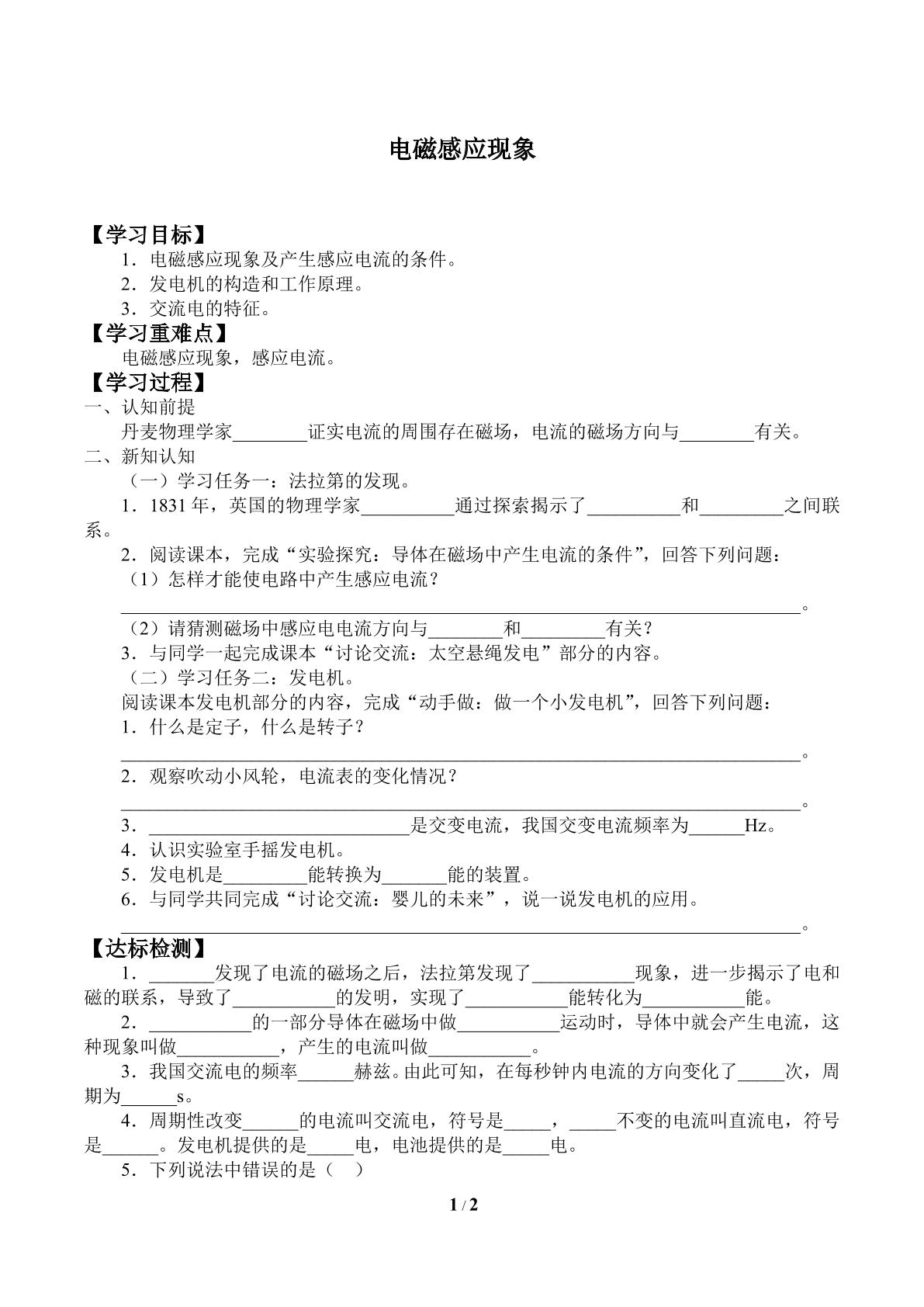 电磁感应现象

【学习目标】

1．电磁感应现象及产生感应电流的条件。

2．发电机的构造和工作原理。

3．交流电的特征。

【学习重难点】

电磁感应现象，感应电流。

【学习过程】

一、认知前提

丹麦物理学家____证实电流的周围存在磁场，电流的磁场方向与____有关。

二、新知认知

（一）学习任务一：法拉第的发现。

1．1831年，英国的物理学家____通过探索揭示了____和____之间联系。

2．阅读课本，完成“实验探究：导体在磁场中产生电流的条件”，回答下列问题：

（1）怎样才能使电路中产生感应电流？

____。

（2）请猜测磁场中感应电电流方向与____和____有关？

3．与同学一起完成课本“讨论交流：太空悬绳发电”部分的内容。

（二）学习任务二：发电机。

阅读课本发电机部分的内容，完成“动手做：做一个小发电机”，回答下列问题：

1．什么是定子，什么是转子？

____。

2．观察吹动小风轮，电流表的变化情况？

____。

3．____是交变电流，我国交变电流频率为____Hz。

4．认识实验室手摇发电机。

5．发电机是____能转换为____能的装置。

6．与同学共同完成“讨论交流：婴儿的未来”，说一说发电机的应用。

____。

【达标检测】

1．____发现了电流的磁场之后，法拉第发现了____现象，进一步揭示了电和磁的联系，导致了____的发明，实现了____能转化为____能。

2．____的一部分导体在磁场中做____运动时，导体中就会产生电流，这种现象叫做____，产生的电流叫做____。

3．我国交流电的频率____赫兹。由此可知，在每秒钟内电流的方向变化了____次，周期为____s。

4．周期性改变____的电流叫交流电，符号是____，____不变的电流叫直流电，符号是____。发电机提供的是____电，电池提供的是____电。

5．下列说法中错误的是（ ）

1 / 2